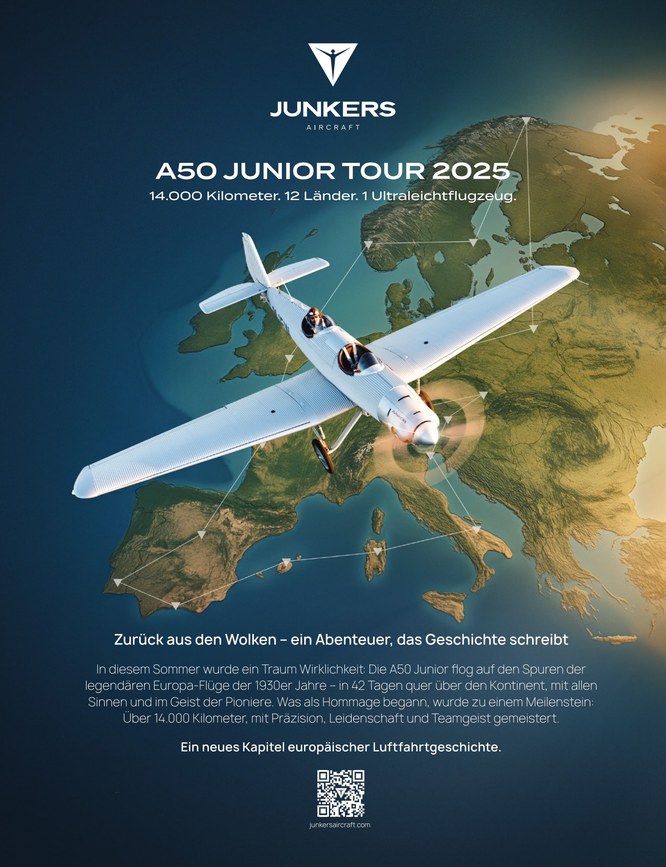 JUNKERS
AIRCRAFT

A50 JUNIOR TOUR 2025
14.000 Kilometer. 12 Länder. 1 Ultraleichtflugzeug.

Zurück aus den Wolken – ein Abenteuer, das Geschichte schreibt

In diesem Sommer wurde ein Traum Wirklichkeit: Die A50 Junior flog auf den Spuren der legendären Europa-Flüge der 1930er Jahre – in 42 Tagen quer über den Kontinent, mit allen Sinnen und im Geist der Pioniere. Was als Hommage begann, wurde zu einem Meilenstein: Über 14.000 Kilometer, mit Präzision, Leidenschaft und Teamgeist gemeistert.

Ein neues Kapitel europäischer Luftfahrtgeschichte.

junkersaircraft.com